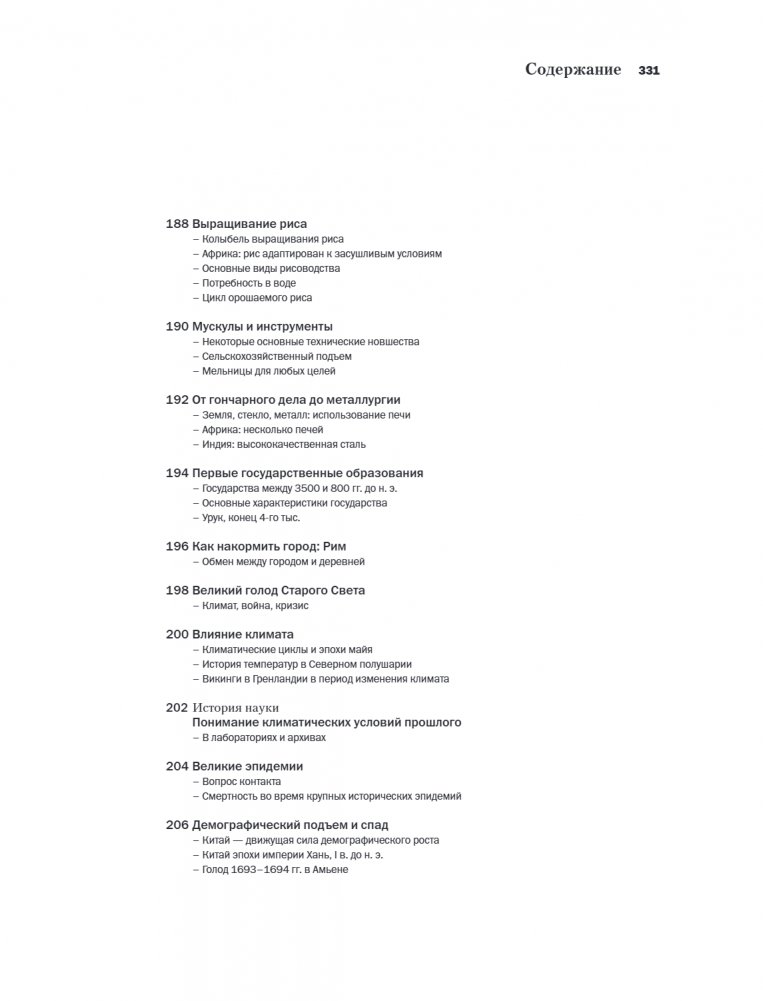 Содержание 331

188 Выращивание риса
– Колыбель выращивания риса
– Африка: рис адаптирован к засушливым условиям
– Основные виды рисоводства
– Потребность в воде
– Цикл орошаемого риса

190 Мускулы и инструменты
– Некоторые основные технические новшества
– Сельскохозяйственный подъем
– Мельницы для любых целей

192 От гончарного дела до металлургии
– Земля, стекло, металл: использование печи
– Африка: несколько печей
– Индия: высококачественная сталь

194 Первые государственные образования
– Государства между 3500 и 800 гг. до н. э.
– Основные характеристики государства
– Урук, конец 4-го тыс.

196 Как накормить город: Рим
– Обмен между городом и деревней

198 Великий голод Старого Света
– Климат, война, кризис

200 Влияние климата
– Климатические циклы и эпохи майя
– История температур в Северном полушарии
– Викинги в Гренландии в период изменения климата

202 История науки
Понимание климатических условий прошлого
– В лабораториях и архивах

204 Великие эпидемии
– Вопрос контакта
– Смертность во время крупных исторических эпидемий

206 Демографический подъем и спад
– Китай — движущая сила демографического роста
– Китай эпохи империи Хань, I в. до н. э.
– Голод 1693–1694 гг. в Амьене